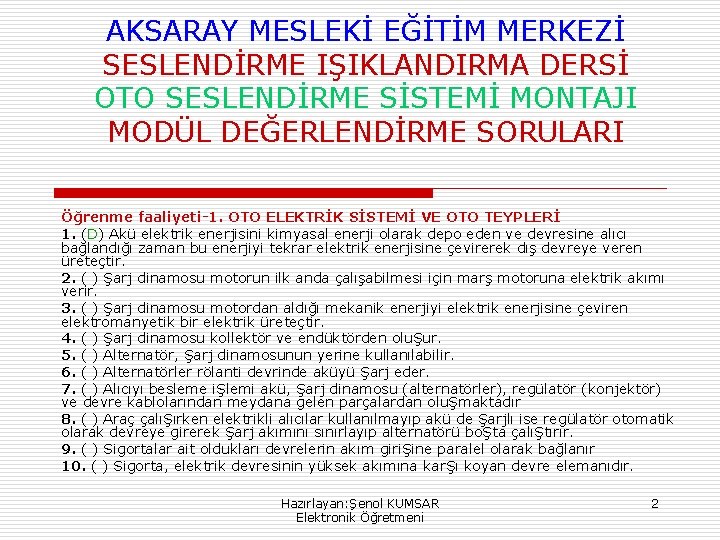 AKSARAY MESLEKİ EĞİTİM MERKEZİ
SESLENDİRME IŞIKLANDIRMA DERSİ
OTO SESLENDİRME SİSTEMİ MONTAJI
MODÜL DEĞERLENDİRME SORULARI

Öğrenme faaliyeti-1. OTO ELEKTRİK SİSTEMİ VE OTO TEYPLERİ

1. (D) Akü elektrik enerjisini kimyasal enerji olarak depo eden ve devresine alıcı bağlandığı zaman bu enerjiyi tekrar elektrik enerjisine çevirerek dış devreye veren üreteçtir.

2. ( ) Şarj dinamosu motorun ilk anda çalışabilmesi için marş motoruna elektrik akımı verir.

3. ( ) Şarj dinamosu motordan aldığı mekanik enerjiyi elektrik enerjisine çeviren elektromanyetik bir elektrik üreteçtir.

4. ( ) Şarj dinamosu kollektör ve endüktörden oluŞur.

5. ( ) Alternatör, Şarj dinamosunun yerine kullanılabilir.

6. ( ) Alternatörler rölanti devrinde aküyü Şarj eder.

7. ( ) Alıcıyı besleme iŞlemi akü, Şarj dinamosu (alternatörler), regülatör (konjektör) ve devre kablolarından meydana gelen parçalardan oluŞmaktadır

8. ( ) Araç çalıŞırken elektrikli alıcılar kullanılmayıp akü de Şarjlı ise regülatör otomatik olarak devreye girerek Şarj akımını sınırlayıp alternatörü boŞta çalıŞtırır.

9. ( ) Sigortalar ait oldukları devrelerin akım giriŞine paralel olarak bağlanır

10. ( ) Sigorta, elektrik devresinin yüksek akımına karŞı koyan devre elemanıdır.

Hazırlayan:Şenol KUMSAR
Elektronik Öğretmeni

2